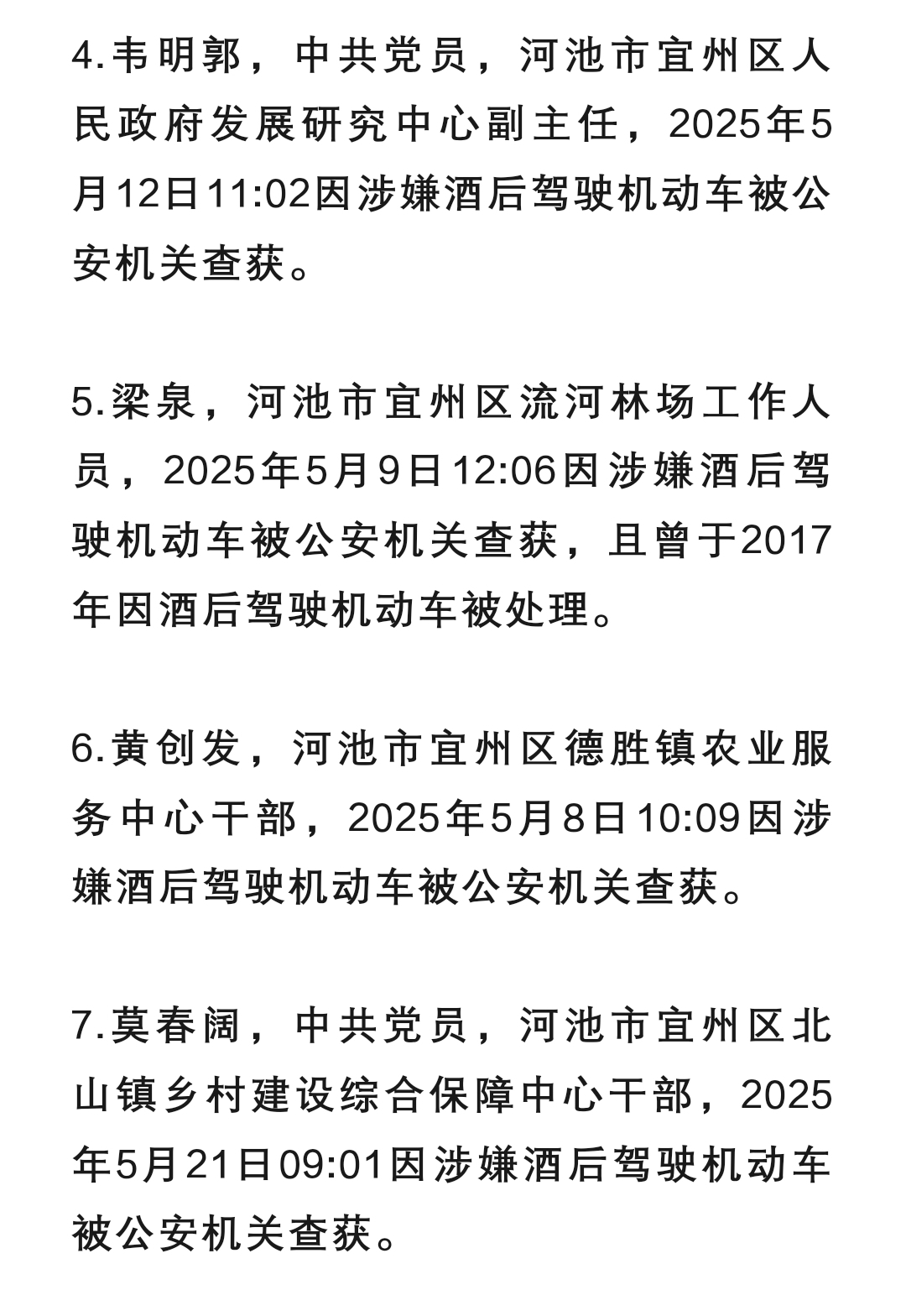 4.韦明郭，中共党员，河池市宜州区人民政府发展研究中心副主任，2025年5月12日11:02因涉嫌酒后驾驶机动车被公安机关查获。

5.梁泉，河池市宜州区流河林场工作人员，2025年5月9日12:06因涉嫌酒后驾驶机动车被公安机关查获，且曾于2017年因酒后驾驶机动车被处理。

6.黄创发，河池市宜州区德胜镇农业服务中心干部，2025年5月8日10:09因涉嫌酒后驾驶机动车被公安机关查获。

7.莫春阔，中共党员，河池市宜州区北山镇乡村建设综合保障中心干部，2025年5月21日09:01因涉嫌酒后驾驶机动车被公安机关查获。